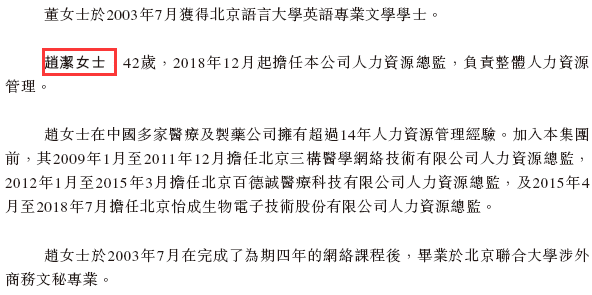 董女士於2003年7月獲得北京語言大學英語專業文學學士。

趙潔女士 42歲，2018年12月起擔任本公司人力資源總監，負責整體人力資源管理。

趙女士在中國多家醫療及製藥公司擁有超過14年人力資源管理經驗。加入本集團前，其2009年1月至2011年12月擔任北京三構醫學網絡技術有限公司人力資源總監，2012年1月至2015年3月擔任北京百德誠醫療科技有限公司人力資源總監，及2015年4月至2018年7月擔任北京怡成生物電子技術股份有限公司人力資源總監。

趙女士於2003年7月在完成了為期四年的網絡課程後，畢業於北京聯合大學涉外商務文秘專業。